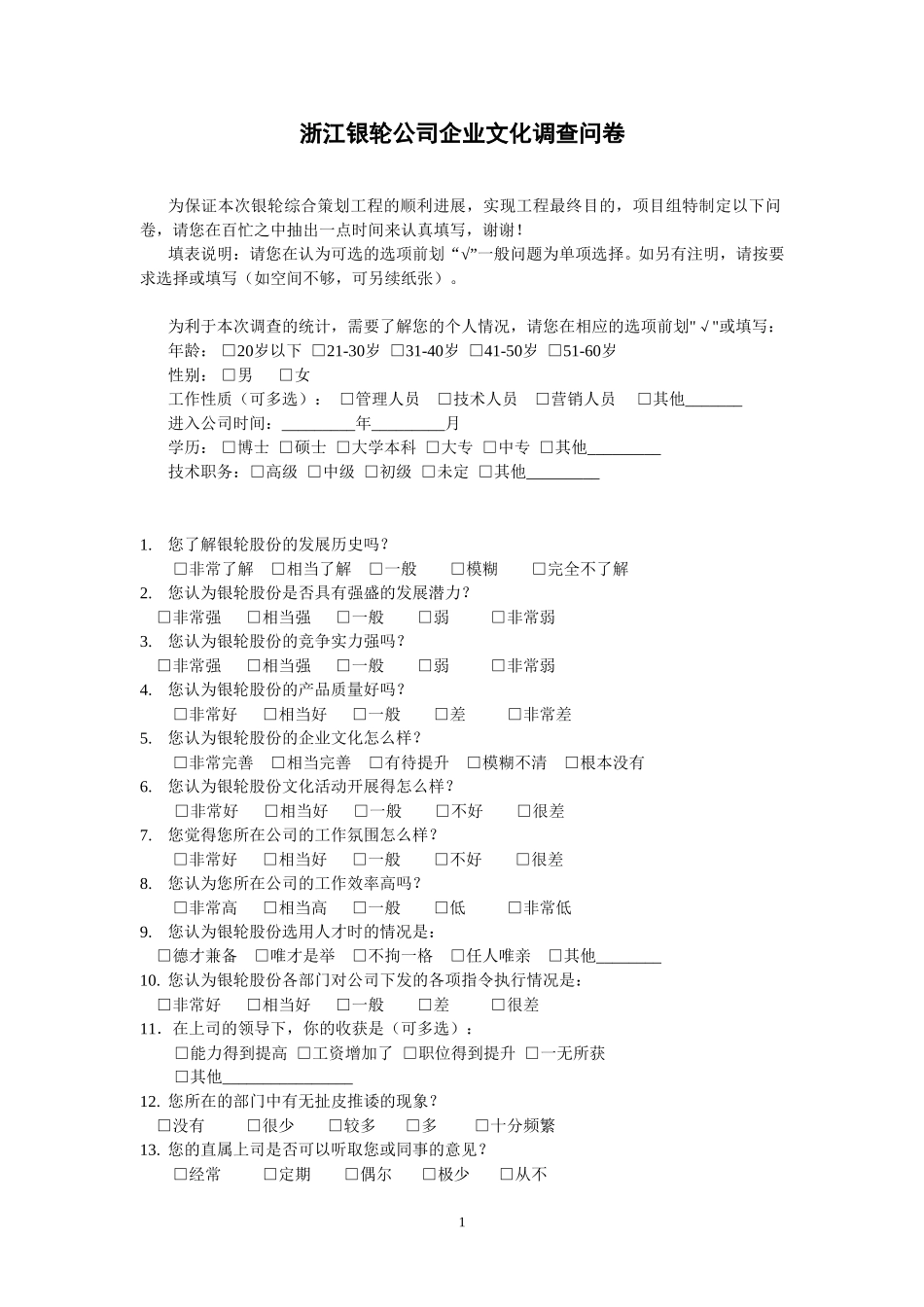 浙江银轮公司企业文化调查问卷

为保证本次银轮综合策划工程的顺利进展，实现工程最终目的，项目组特制定以下问卷，请您在百忙之中抽出一点时间来认真填写，谢谢！

填表说明：请您在认为可选的选项前划“√”一般问题为单项选择。如另有注明，请按要求选择或填写（如空间不够，可另续纸张）。

为利于本次调查的统计，需要了解您的个人情况，请您在相应的选项前划"√"或填写：
年龄：□20岁以下 □21-30岁 □31-40岁 □41-50岁 □51-60岁
性别：□男 □女
工作性质（可多选）：□管理人员 □技术人员 □营销人员 □其他_______
进入公司时间：_________年_________月
学历：□博士 □硕士 □大学本科 □大专 □中专 □其他_________
技术职务：□高级 □中级 □初级 □未定 □其他_________

1. 您了解银轮股份的发展历史吗？
□非常了解 □相当了解 □一般 □模糊 □完全不了解
2. 您认为银轮股份是否具有强盛的发展潜力？
□非常强 □相当强 □一般 □弱 □非常弱
3. 您认为银轮股份的竞争实力强吗？
□非常强 □相当强 □一般 □弱 □非常弱
4. 您认为银轮股份的产品质量好吗？
□非常好 □相当好 □一般 □差 □非常差
5. 您认为银轮股份的企业文化怎么样？
□非常完善 □相当完善 □有待提升 □模糊不清 □根本没有
6. 您认为银轮股份文化活动开展得怎么样？
□非常好 □相当好 □一般 □不好 □很差
7. 您觉得您所在公司的工作氛围怎么样？
□非常好 □相当好 □一般 □不好 □很差
8. 您认为您所在公司的工作效率高吗？
□非常高 □相当高 □一般 □低 □非常低
9. 您认为银轮股份选用人才时的情况是：
□德才兼备 □唯才是举 □不拘一格 □任人唯亲 □其他________
10. 您认为银轮股份各部门对公司下发的各项指令执行情况是：
□非常好 □相当好 □一般 □差 □很差
11. 在上司的领导下，你的收获是（可多选）：
□能力得到提高 □工资增加了 □职位得到提升 □一无所获
□其他________________
12. 您所在的部门中有无扯皮推诿的现象？
□没有 □很少 □较多 □多 □十分频繁
13. 您的直属上司是否可以听取您或同事的意见？
□经常 □定期 □偶尔 □极少 □从不

1